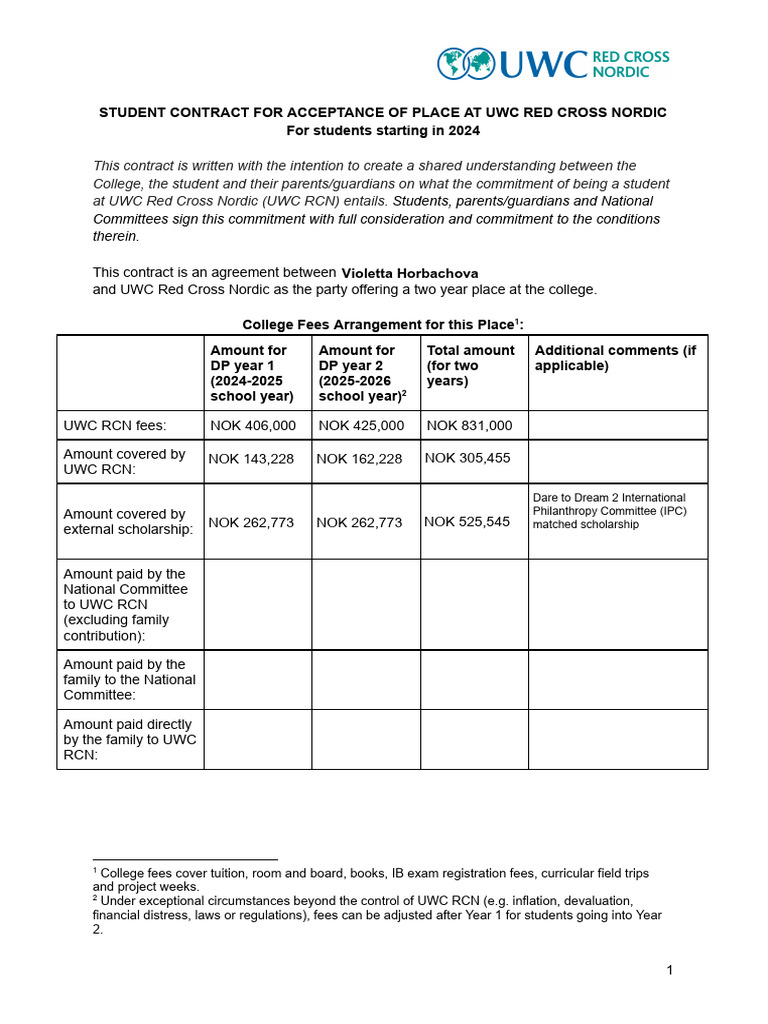 UWC RED CROSS NORDIC

STUDENT CONTRACT FOR ACCEPTANCE OF PLACE AT UWC RED CROSS NORDIC
For students starting in 2024

This contract is written with the intention to create a shared understanding between the College, the student and their parents/guardians on what the commitment of being a student at UWC Red Cross Nordic (UWC RCN) entails. Students, parents/guardians and National Committees sign this commitment with full consideration and commitment to the conditions therein.

This contract is an agreement between Violetta Horbachova
and UWC Red Cross Nordic as the party offering a two year place at the college.

College Fees Arrangement for this Place$^1$:

| | Amount for DP year 1 (2024-2025 school year) | Amount for DP year 2 (2025-2026 school year)$^2$ | Total amount (for two years) | Additional comments (if applicable) |
|---|---|---|---|---|
| UWC RCN fees: | NOK 406,000 | NOK 425,000 | NOK 831,000 | |
| Amount covered by UWC RCN: | NOK 143,228 | NOK 162,228 | NOK 305,455 | |
| Amount covered by external scholarship: | NOK 262,773 | NOK 262,773 | NOK 525,545 | Dare to Dream 2 International Philanthropy Committee (IPC) matched scholarship |
| Amount paid by the National Committee to UWC RCN (excluding family contribution): | | | | |
| Amount paid by the family to the National Committee: | | | | |
| Amount paid directly by the family to UWC RCN: | | | | |

$^1$ College fees cover tuition, room and board, books, IB exam registration fees, curricular field trips and project weeks.
$^2$ Under exceptional circumstances beyond the control of UWC RCN (e.g. inflation, devaluation, financial distress, laws or regulations), fees can be adjusted after Year 1 for students going into Year 2.

1